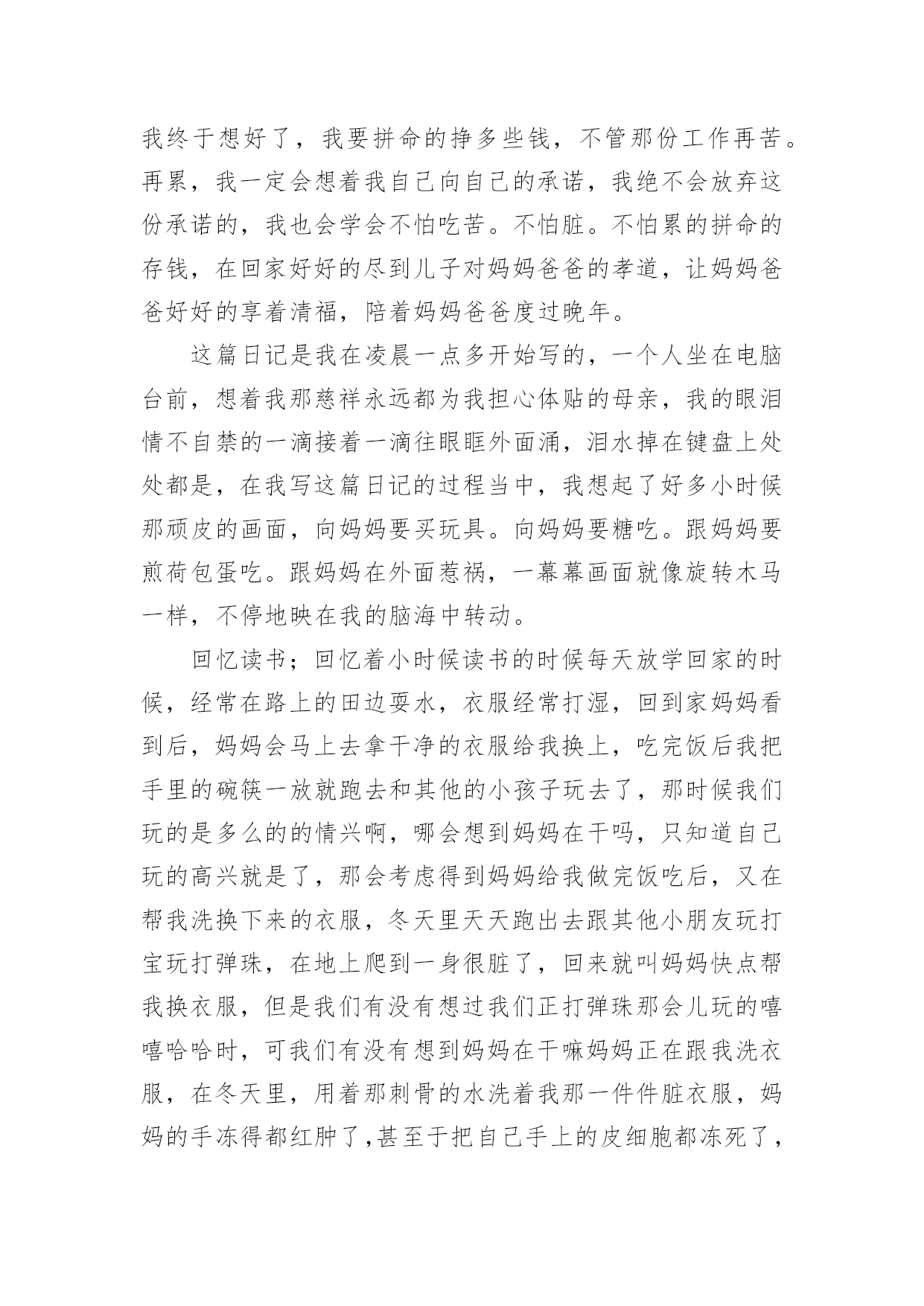 我终于想好了，我要拼命的挣多些钱，不管那份工作再苦。再累，我一定会想着我自己向自己的承诺，我绝不会放弃这份承诺的，我也会学会不怕吃苦。不怕脏。不怕累的拼命的存钱，在回家好好的尽到儿子对妈妈爸爸的孝道，让妈妈爸爸好好的享着清福，陪着妈妈爸爸度过晚年。

这篇日记是我在凌晨一点多开始写的，一个人坐在电脑台前，想着我那慈祥永远都为我担心体贴的母亲，我的眼泪情不自禁的一滴接着一滴往眼眶外面涌，泪水掉在键盘上处处都是，在我写这篇日记的过程当中，我想起了好多小时候那顽皮的画面，向妈妈要买玩具。向妈妈要糖吃。跟妈妈要煎荷包蛋吃。跟妈妈在外面惹祸，一幕幕画面就像旋转木马一样，不停地映在我的脑海中转动。

回忆读书；回忆着小时候读书的时候每天放学回家的时候，经常在路上的田边耍水，衣服经常打湿，回到家妈妈看到后，妈妈会马上去拿干净的衣服给我换上，吃完饭后我把手里的碗筷一放就跑去和其他的小孩子玩去了，那时候我们玩的是多么的的情兴啊，哪会想到妈妈在干吗，只知道自己玩的高兴就是了，那会考虑得到妈妈给我做完饭吃后，又在帮我洗换下来的衣服，冬天里天天跑出去跟其他小朋友玩打宝玩打弹珠，在地上爬到一身很脏了，回来就叫妈妈快点帮我换衣服，但是我们有没有想过我们正打弹珠那会儿玩的嘻嘻哈哈时，可我们有没有想到妈妈在干嘛妈妈正在跟我洗衣服，在冬天里，用着那刺骨的水洗着我那一件件脏衣服，妈妈的手冻得都红肿了,甚至于把自己手上的皮细胞都冻死了，